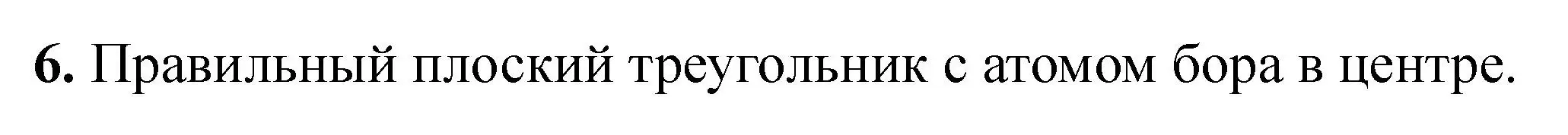 6. Правильный плоский треугольник с атомом бора в центре.